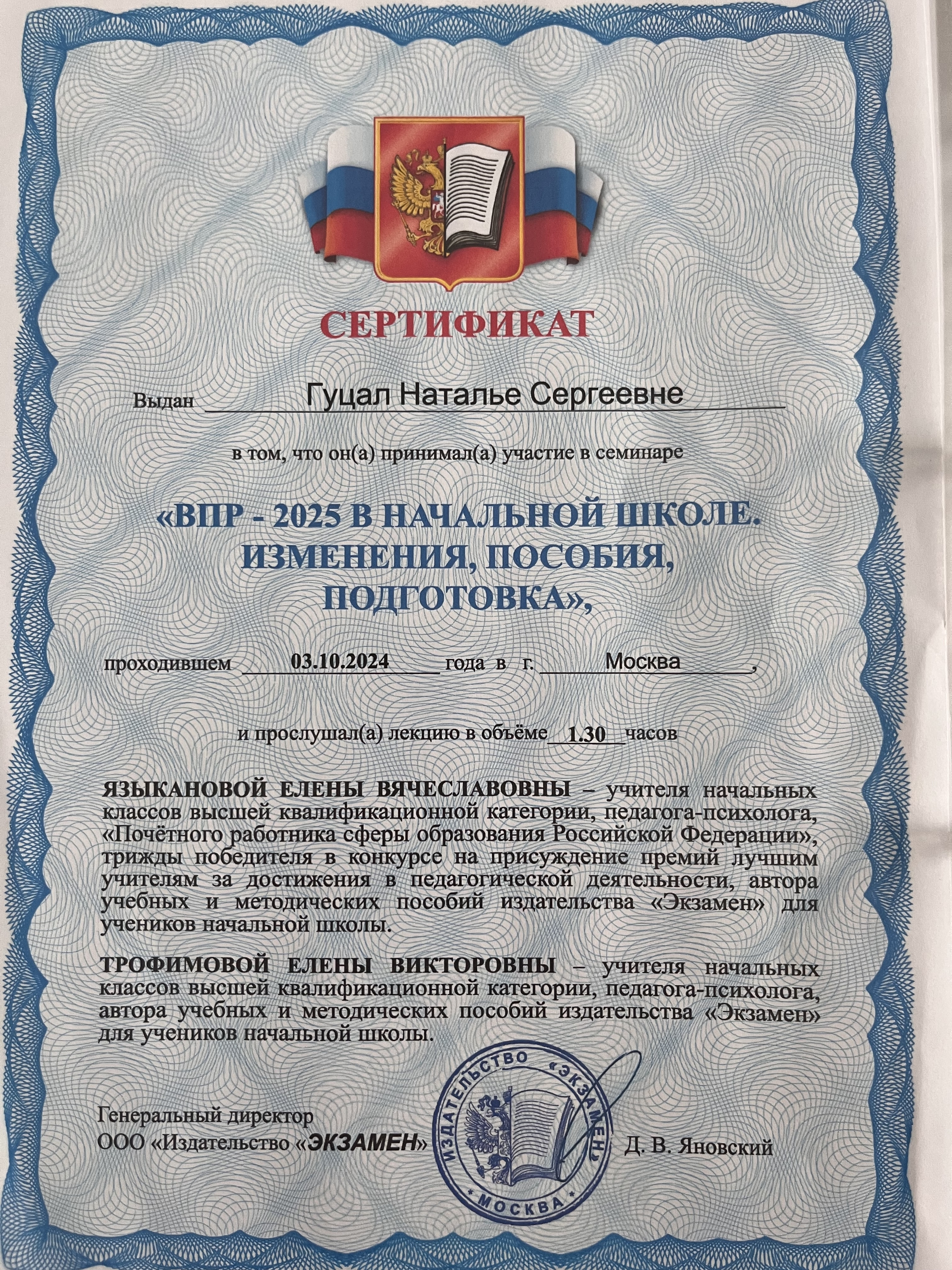 СЕРТИФИКАТ

Выдан Гуцал Наталье Сергеевне

в том, что он(а) принимал(а) участие в семинаре

«ВПР - 2025 В НАЧАЛЬНОЙ ШКОЛЕ. ИЗМЕНЕНИЯ, ПОСОБИЯ, ПОДГОТОВКА»,

проходившем 03.10.2024 года в г. Москва,

и прослушал(а) лекцию в объёме 1.30 часов

ЯЗЫКАНОВОЙ ЕЛЕНЫ ВЯЧЕСЛАВОВНЫ – учителя начальных классов высшей квалификационной категории, педагога-психолога, «Почётного работника сферы образования Российской Федерации», трижды победителя в конкурсе на присуждение премий лучшим учителям за достижения в педагогической деятельности, автора учебных и методических пособий издательства «Экзамен» для учеников начальной школы.

ТРОФИМОВОЙ ЕЛЕНЫ ВИКТОРОВНЫ – учителя начальных классов высшей квалификационной категории, педагога-психолога, автора учебных и методических пособий издательства «Экзамен» для учеников начальной школы.

Генеральный директор
ООО «Издательство «ЭКЗАМЕН»

ИЗДАТЕЛЬСТВО «ЭКЗАМЕН» • МОСКВА •

Д. В. Яновский